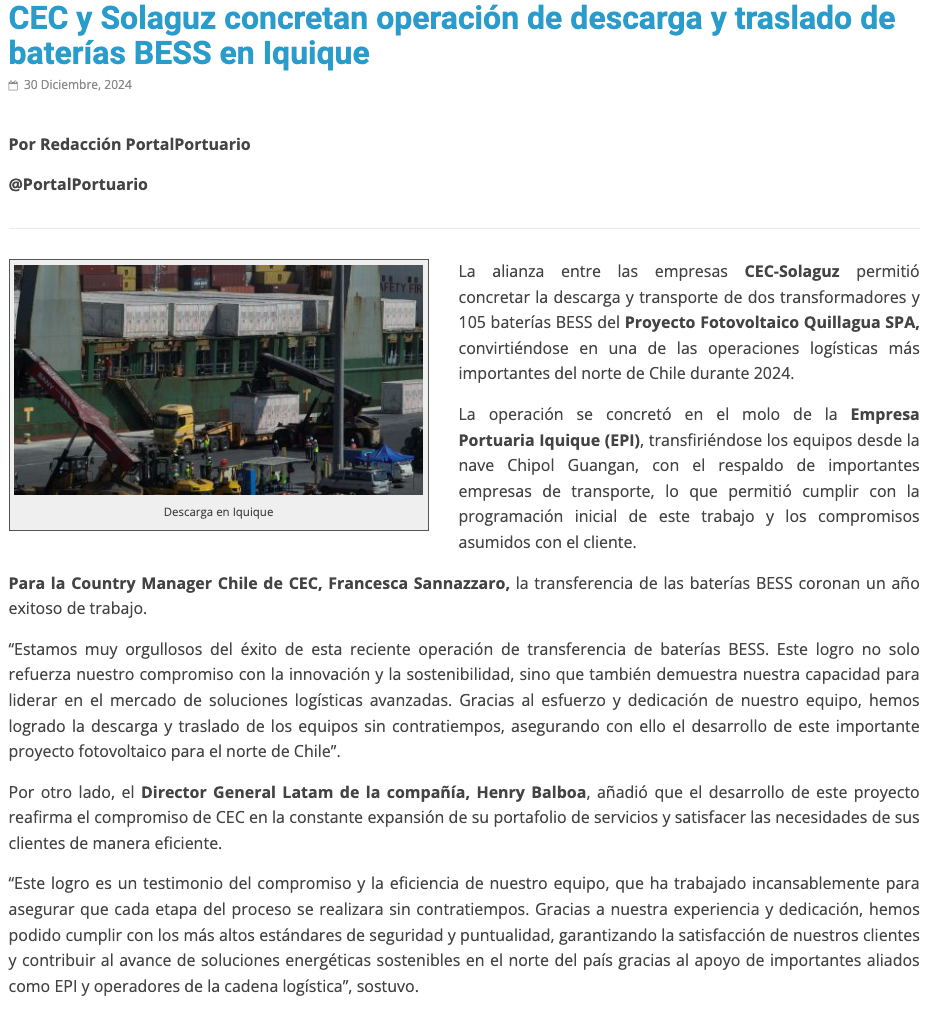 CEC y Solaguz concretan operación de descarga y traslado de baterías BESS en Iquique

30 Diciembre, 2024

Por Redacción PortalPortuario

@PortalPortuario

Descarga en Iquique

La alianza entre las empresas CEC-Solaguz permitió concretar la descarga y transporte de dos transformadores y 105 baterías BESS del Proyecto Fotovoltaico Quillagua SPA, convirtiéndose en una de las operaciones logísticas más importantes del norte de Chile durante 2024.

La operación se concretó en el molo de la Empresa Portuaria Iquique (EPI), transfiriéndose los equipos desde la nave Chipol Guangan, con el respaldo de importantes empresas de transporte, lo que permitió cumplir con la programación inicial de este trabajo y los compromisos asumidos con el cliente.

Para la Country Manager Chile de CEC, Francesca Sannazzaro, la transferencia de las baterías BESS coronan un año exitoso de trabajo.

“Estamos muy orgullosos del éxito de esta reciente operación de transferencia de baterías BESS. Este logro no solo refuerza nuestro compromiso con la innovación y la sostenibilidad, sino que también demuestra nuestra capacidad para liderar en el mercado de soluciones logísticas avanzadas. Gracias al esfuerzo y dedicación de nuestro equipo, hemos logrado la descarga y traslado de los equipos sin contratiempos, asegurando con ello el desarrollo de este importante proyecto fotovoltaico para el norte de Chile”.

Por otro lado, el Director General Latam de la compañía, Henry Balboa, añadió que el desarrollo de este proyecto reafirma el compromiso de CEC en la constante expansión de su portafolio de servicios y satisfacer las necesidades de sus clientes de manera eficiente.

“Este logro es un testimonio del compromiso y la eficiencia de nuestro equipo, que ha trabajado incansablemente para asegurar que cada etapa del proceso se realizara sin contratiempos. Gracias a nuestra experiencia y dedicación, hemos podido cumplir con los más altos estándares de seguridad y puntualidad, garantizando la satisfacción de nuestros clientes y contribuir al avance de soluciones energéticas sostenibles en el norte del país gracias al apoyo de importantes aliados como EPI y operadores de la cadena logística”, sostuvo.